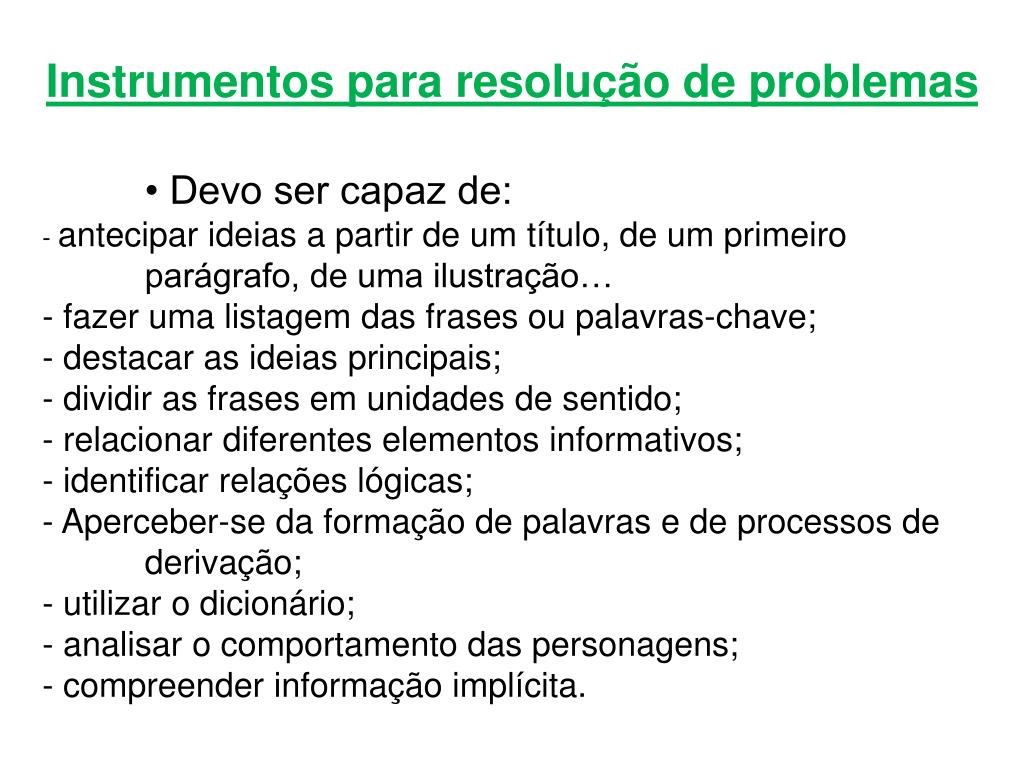 Instrumentos para resolução de problemas

• Devo ser capaz de:
- antecipar ideias a partir de um título, de um primeiro parágrafo, de uma ilustração…
- fazer uma listagem das frases ou palavras-chave;
- destacar as ideias principais;
- dividir as frases em unidades de sentido;
- relacionar diferentes elementos informativos;
- identificar relações lógicas;
- Aperceber-se da formação de palavras e de processos de derivação;
- utilizar o dicionário;
- analisar o comportamento das personagens;
- compreender informação implícita.